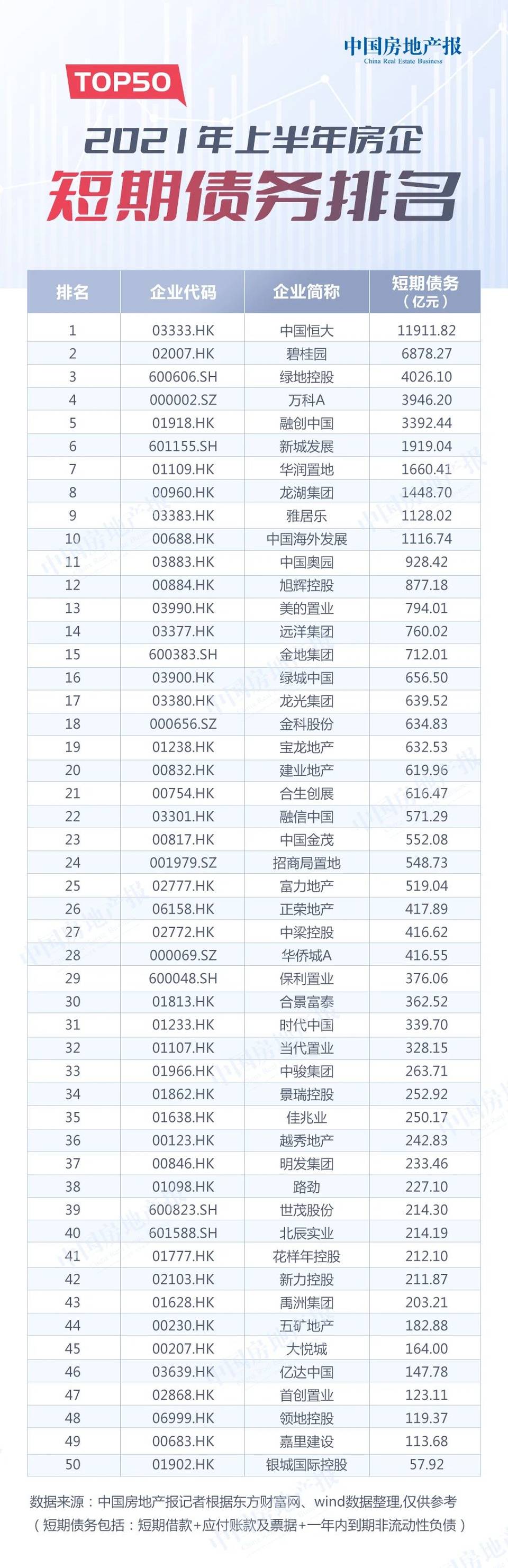 中国房地产报
China Real Estate Business

TOP50

2021年上半年房企
短期债务排名

| 排名 | 企业代码 | 企业简称 | 短期债务（亿元） |
|---|---|---|---|
| 1 | 03333.HK | 中国恒大 | 11911.82 |
| 2 | 02007.HK | 碧桂园 | 6878.27 |
| 3 | 600606.SH | 绿地控股 | 4026.10 |
| 4 | 000002.SZ | 万科A | 3946.20 |
| 5 | 01918.HK | 融创中国 | 3392.44 |
| 6 | 601155.SH | 新城发展 | 1919.04 |
| 7 | 01109.HK | 华润置地 | 1660.41 |
| 8 | 00960.HK | 龙湖集团 | 1448.70 |
| 9 | 03383.HK | 雅居乐 | 1128.02 |
| 10 | 00688.HK | 中国海外发展 | 1116.74 |
| 11 | 03883.HK | 中国奥园 | 928.42 |
| 12 | 00884.HK | 旭辉控股 | 877.18 |
| 13 | 03990.HK | 美的置业 | 794.01 |
| 14 | 03377.HK | 远洋集团 | 760.02 |
| 15 | 600383.SH | 金地集团 | 712.01 |
| 16 | 03900.HK | 绿城中国 | 656.50 |
| 17 | 03380.HK | 龙光集团 | 639.52 |
| 18 | 000656.SZ | 金科股份 | 634.83 |
| 19 | 01238.HK | 宝龙地产 | 632.53 |
| 20 | 00832.HK | 建业地产 | 619.96 |
| 21 | 00754.HK | 合生创展 | 616.47 |
| 22 | 03301.HK | 融信中国 | 571.29 |
| 23 | 00817.HK | 中国金茂 | 552.08 |
| 24 | 001979.SZ | 招商局置地 | 548.73 |
| 25 | 02777.HK | 富力地产 | 519.04 |
| 26 | 06158.HK | 正荣地产 | 417.89 |
| 27 | 02772.HK | 中梁控股 | 416.62 |
| 28 | 000069.SZ | 华侨城A | 416.55 |
| 29 | 600048.SH | 保利置业 | 376.06 |
| 30 | 01813.HK | 合景富泰 | 362.52 |
| 31 | 01233.HK | 时代中国 | 339.70 |
| 32 | 01107.HK | 当代置业 | 328.15 |
| 33 | 01966.HK | 中骏集团 | 263.71 |
| 34 | 01862.HK | 景瑞控股 | 252.92 |
| 35 | 01638.HK | 佳兆业 | 250.17 |
| 36 | 00123.HK | 越秀地产 | 242.83 |
| 37 | 00846.HK | 明发集团 | 233.46 |
| 38 | 01098.HK | 路劲 | 227.10 |
| 39 | 600823.SH | 世茂股份 | 214.30 |
| 40 | 601588.SH | 北辰实业 | 214.19 |
| 41 | 01777.HK | 花样年控股 | 212.10 |
| 42 | 02103.HK | 新力控股 | 211.87 |
| 43 | 01628.HK | 禹洲集团 | 203.21 |
| 44 | 00230.HK | 五矿地产 | 182.88 |
| 45 | 00207.HK | 大悦城 | 164.00 |
| 46 | 03639.HK | 亿达中国 | 147.78 |
| 47 | 02868.HK | 首创置业 | 123.11 |
| 48 | 06999.HK | 领地控股 | 119.37 |
| 49 | 00683.HK | 嘉里建设 | 113.68 |
| 50 | 01902.HK | 银城国际控股 | 57.92 |

数据来源：中国房地产报记者根据东方财富网、wind数据整理,仅供参考
（短期债务包括：短期借款+应付账款及票据+一年内到期非流动性负债）